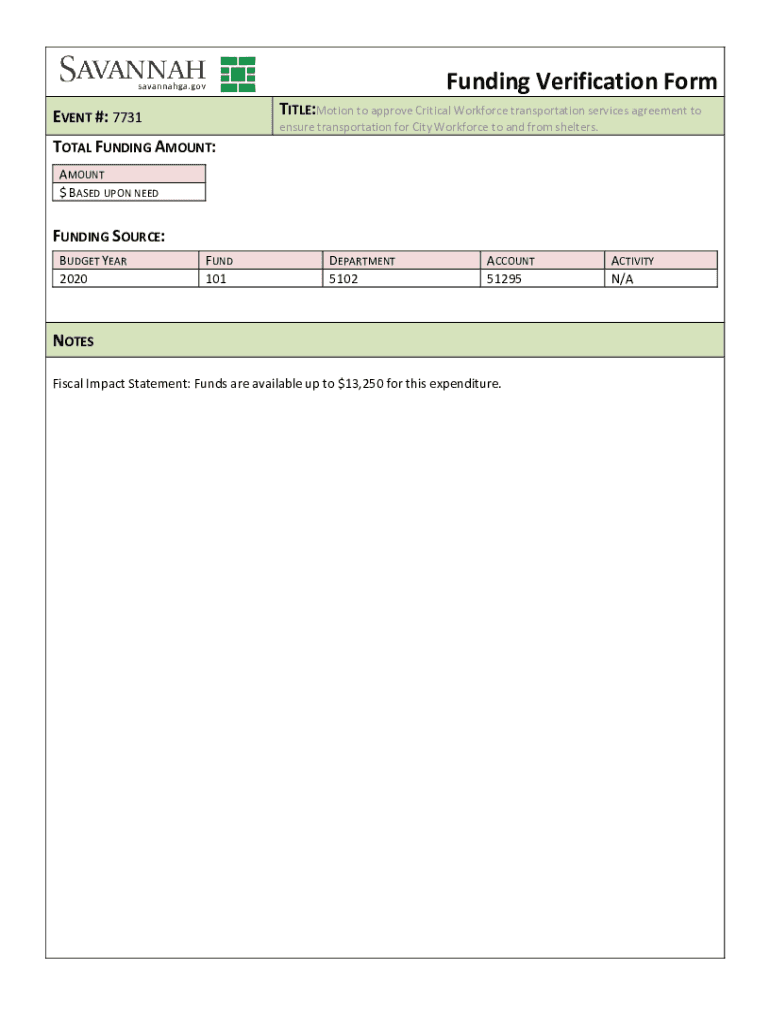 SAVANNAH
savannahga.gov

Funding Verification Form

EVENT #: 7731

TITLE: Motion to approve Critical Workforce transportation services agreement to ensure transportation for City Workforce to and from shelters.

TOTAL FUNDING AMOUNT:

| AMOUNT |
|---|
| $ BASED UPON NEED |

FUNDING SOURCE:

| BUDGET YEAR | FUND | DEPARTMENT | ACCOUNT | ACTIVITY |
|---|---|---|---|---|
| 2020 | 101 | 5102 | 51295 | N/A |

NOTES

Fiscal Impact Statement: Funds are available up to $13,250 for this expenditure.